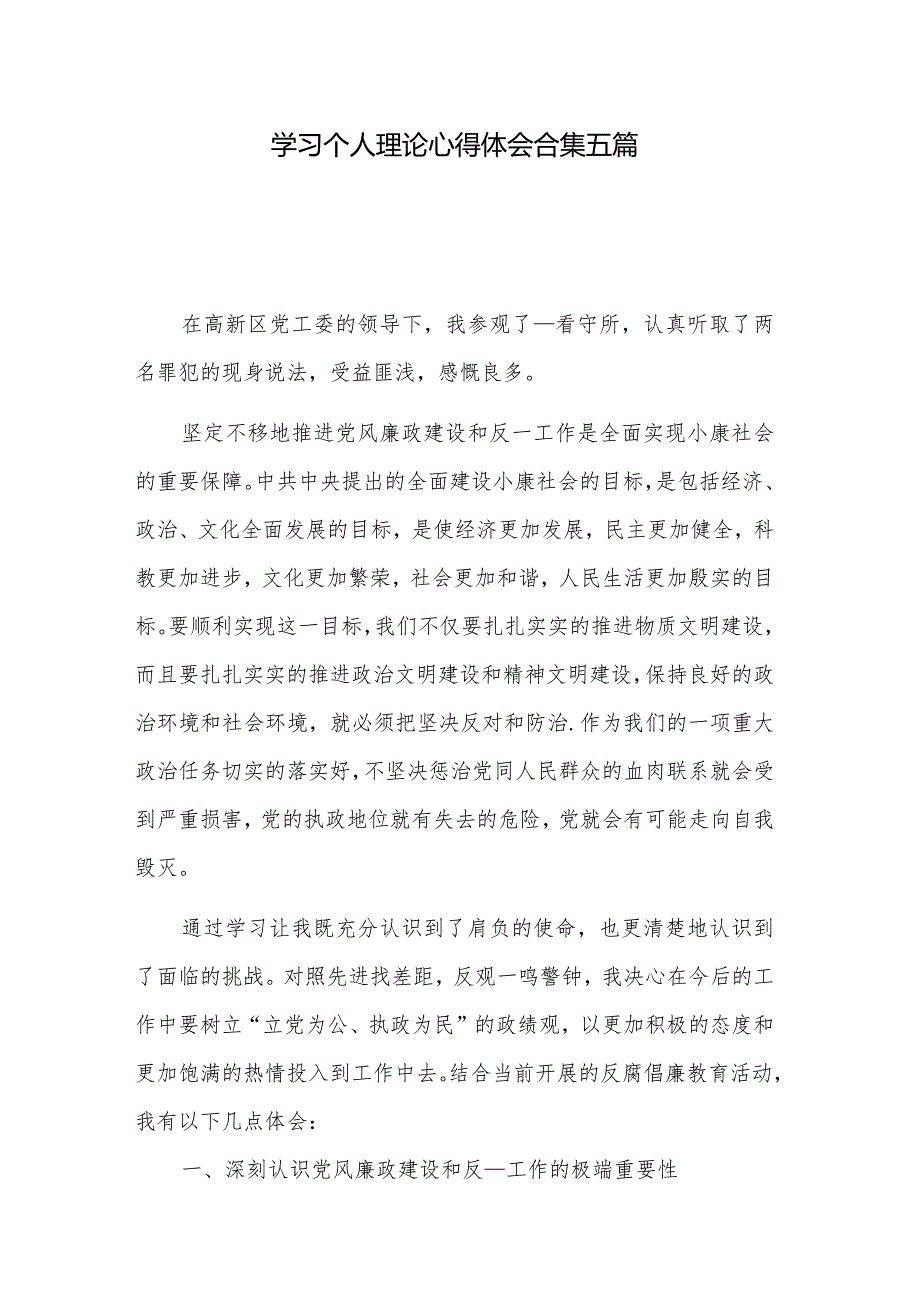 学习个人理论心得体会合集五篇

在高新区党工委的领导下，我参观了—看守所，认真听取了两名罪犯的现身说法，受益匪浅，感慨良多。

坚定不移地推进党风廉政建设和反一工作是全面实现小康社会的重要保障。中共中央提出的全面建设小康社会的目标，是包括经济、政治、文化全面发展的目标，是使经济更加发展，民主更加健全，科教更加进步，文化更加繁荣，社会更加和谐，人民生活更加殷实的目标。要顺利实现这一目标，我们不仅要扎扎实实的推进物质文明建设，而且要扎扎实实的推进政治文明建设和精神文明建设，保持良好的政治环境和社会环境，就必须把坚决反对和防治.作为我们的一项重大政治任务切实的落实好，不坚决惩治党同人民群众的血肉联系就会受到严重损害，党的执政地位就有失去的危险，党就会有可能走向自我毁灭。

通过学习让我既充分认识到了肩负的使命，也更清楚地认识到了面临的挑战。对照先进找差距，反观一鸣警钟，我决心在今后的工作中要树立“立党为公、执政为民”的政绩观，以更加积极的态度和更加饱满的热情投入到工作中去。结合当前开展的反腐倡廉教育活动，我有以下几点体会：

一、深刻认识党风廉政建设和反—工作的极端重要性